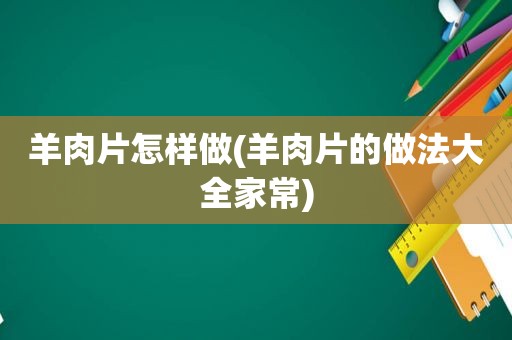 羊肉片怎样做(羊肉片的做法大全家常)